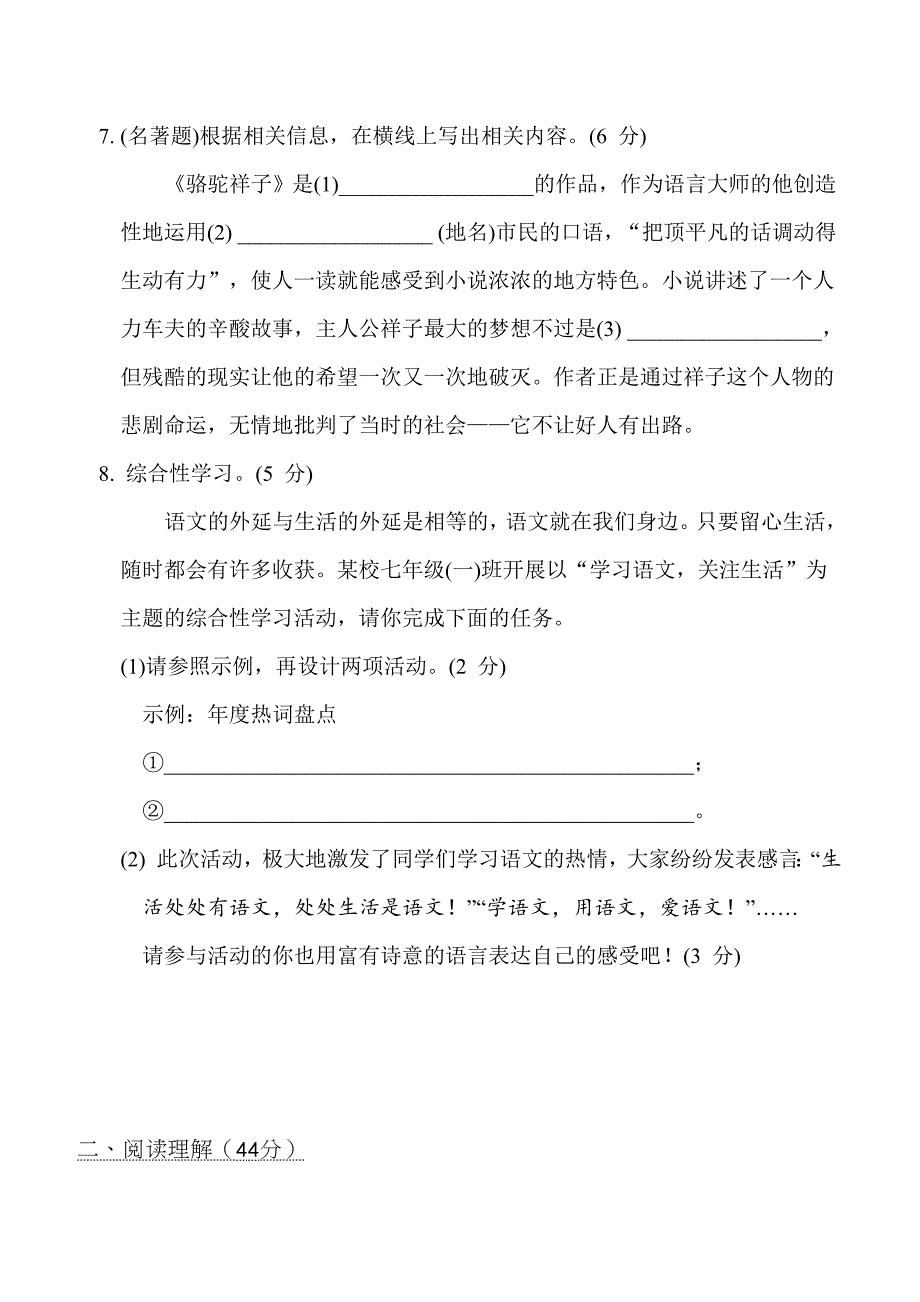 7. (名著题)根据相关信息，在横线上写出相关内容。(6 分)

《骆驼祥子》是(1)__________________的作品，作为语言大师的他创造性地运用(2) __________________ (地名)市民的口语，“把顶平凡的话调动得生动有力”，使人一读就能感受到小说浓浓的地方特色。小说讲述了一个人力车夫的辛酸故事，主人公祥子最大的梦想不过是(3) __________________，但残酷的现实让他的希望一次又一次地破灭。作者正是通过祥子这个人物的悲剧命运，无情地批判了当时的社会——它不让好人有出路。

8. 综合性学习。(5 分)

语文的外延与生活的外延是相等的，语文就在我们身边。只要留心生活，随时都会有许多收获。某校七年级(一)班开展以“学习语文，关注生活”为主题的综合性学习活动，请你完成下面的任务。

(1)请参照示例，再设计两项活动。(2 分)

示例：年度热词盘点

①__________________________________________________；

②__________________________________________________。

(2) 此次活动，极大地激发了同学们学习语文的热情，大家纷纷发表感言:“生活处处有语文，处处生活是语文！”“学语文，用语文，爱语文！”……

请参与活动的你也用富有诗意的语言表达自己的感受吧！(3 分)

二、阅读理解（44分）